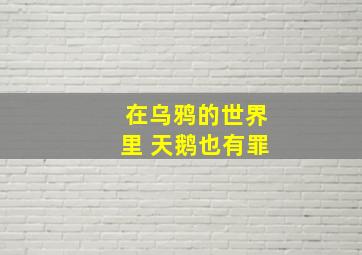 在乌鸦的世界里 天鹅也有罪